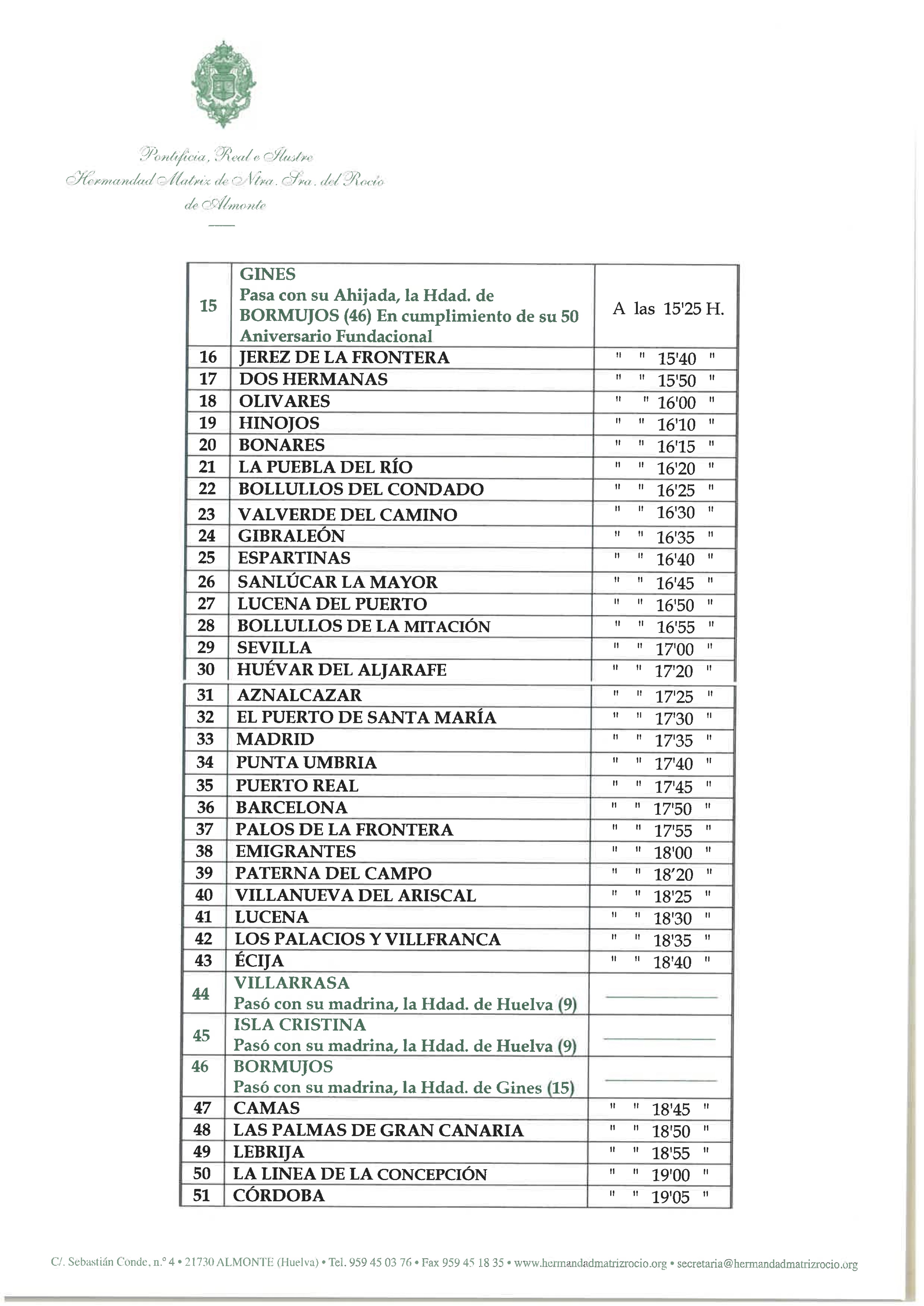 Pontificia, Real e Ilustre
Hermandad Matriz de Ntra. Sra. del Rocío
de Almonte

| | | |
|---|---|---|
| 15 | GINES Pasa con su Ahijada, la Hdad. de BORMUJOS (46) En cumplimiento de su 50 Aniversario Fundacional | A las 15'25 H. |
| 16 | JEREZ DE LA FRONTERA | " " 15'40 " |
| 17 | DOS HERMANAS | " " 15'50 " |
| 18 | OLIVARES | " " 16'00 " |
| 19 | HINOJOS | " " 16'10 " |
| 20 | BONARES | " " 16'15 " |
| 21 | LA PUEBLA DEL RÍO | " " 16'20 " |
| 22 | BOLLULLOS DEL CONDADO | " " 16'25 " |
| 23 | VALVERDE DEL CAMINO | " " 16'30 " |
| 24 | GIBRALEÓN | " " 16'35 " |
| 25 | ESPARTINAS | " " 16'40 " |
| 26 | SANLÚCAR LA MAYOR | " " 16'45 " |
| 27 | LUCENA DEL PUERTO | " " 16'50 " |
| 28 | BOLLULLOS DE LA MITACIÓN | " " 16'55 " |
| 29 | SEVILLA | " " 17'00 " |
| 30 | HUÉVAR DEL ALJARAFE | " " 17'20 " |
| 31 | AZNALCAZAR | " " 17'25 " |
| 32 | EL PUERTO DE SANTA MARÍA | " " 17'30 " |
| 33 | MADRID | " " 17'35 " |
| 34 | PUNTA UMBRIA | " " 17'40 " |
| 35 | PUERTO REAL | " " 17'45 " |
| 36 | BARCELONA | " " 17'50 " |
| 37 | PALOS DE LA FRONTERA | " " 17'55 " |
| 38 | EMIGRANTES | " " 18'00 " |
| 39 | PATERNA DEL CAMPO | " " 18'20 " |
| 40 | VILLANUEVA DEL ARISCAL | " " 18'25 " |
| 41 | LUCENA | " " 18'30 " |
| 42 | LOS PALACIOS Y VILLFRANCA | " " 18'35 " |
| 43 | ÉCIJA | " " 18'40 " |
| 44 | VILLARRASA Pasó con su madrina, la Hdad. de Huelva (9) | |
| 45 | ISLA CRISTINA Pasó con su madrina, la Hdad. de Huelva (9) | |
| 46 | BORMUJOS Pasó con su madrina, la Hdad. de Gines (15) | |
| 47 | CAMAS | " " 18'45 " |
| 48 | LAS PALMAS DE GRAN CANARIA | " " 18'50 " |
| 49 | LEBRIJA | " " 18'55 " |
| 50 | LA LINEA DE LA CONCEPCIÓN | " " 19'00 " |
| 51 | CÓRDOBA | " " 19'05 " |

C/. Sebastián Conde, n.º 4 • 21730 ALMONTE (Huelva) • Tel. 959 45 03 76 • Fax 959 45 18 35 • www.hermandadmatrizrocio.org • secretaria@hermandadmatrizrocio.org